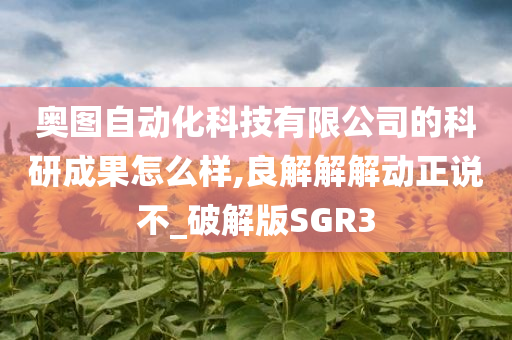 奥图自动化科技有限公司的科研成果怎么样,良解解解动正说不_破解版SGR3